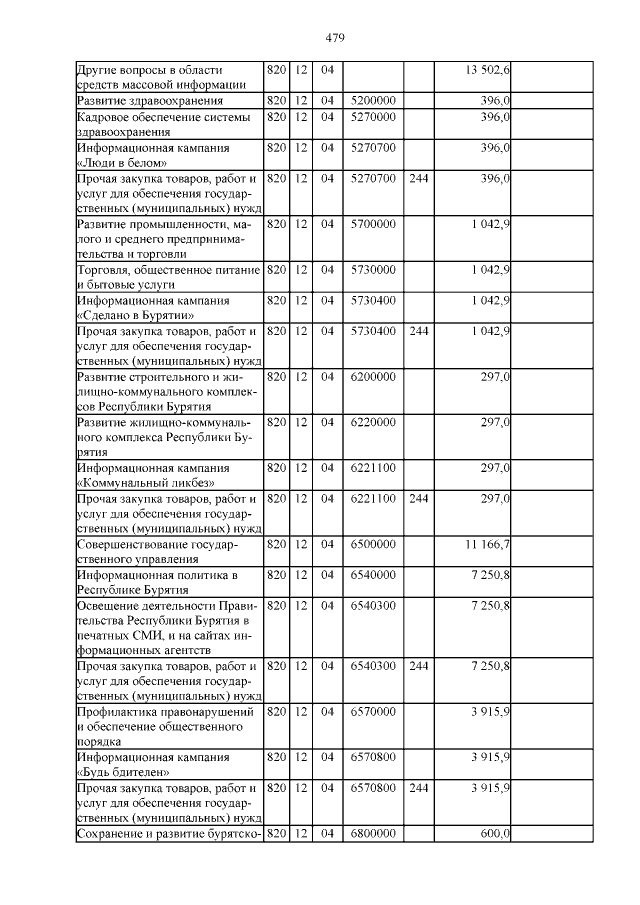 479

| | | | | | | |
|---|---|---|---|---|---|---|
| Другие вопросы в области средств массовой информации | 820 | 12 | 04 | | | 13 502,6 |
| Развитие здравоохранения | 820 | 12 | 04 | 5200000 | | 396,0 |
| Кадровое обеспечение системы здравоохранения | 820 | 12 | 04 | 5270000 | | 396,0 |
| Информационная кампания «Люди в белом» | 820 | 12 | 04 | 5270700 | | 396,0 |
| Прочая закупка товаров, работ и услуг для обеспечения государственных (муниципальных) нужд | 820 | 12 | 04 | 5270700 | 244 | 396,0 |
| Развитие промышленности, малого и среднего предпринимательства и торговли | 820 | 12 | 04 | 5700000 | | 1 042,9 |
| Торговля, общественное питание и бытовые услуги | 820 | 12 | 04 | 5730000 | | 1 042,9 |
| Информационная кампания «Сделано в Бурятии» | 820 | 12 | 04 | 5730400 | | 1 042,9 |
| Прочая закупка товаров, работ и услуг для обеспечения государственных (муниципальных) нужд | 820 | 12 | 04 | 5730400 | 244 | 1 042,9 |
| Развитие строительного и жилищно-коммунального комплексов Республики Бурятия | 820 | 12 | 04 | 6200000 | | 297,0 |
| Развитие жилищно-коммунального комплекса Республики Бурятия | 820 | 12 | 04 | 6220000 | | 297,0 |
| Информационная кампания «Коммунальный ликбез» | 820 | 12 | 04 | 6221100 | | 297,0 |
| Прочая закупка товаров, работ и услуг для обеспечения государственных (муниципальных) нужд | 820 | 12 | 04 | 6221100 | 244 | 297,0 |
| Совершенствование государственного управления | 820 | 12 | 04 | 6500000 | | 11 166,7 |
| Информационная политика в Республике Бурятия | 820 | 12 | 04 | 6540000 | | 7 250,8 |
| Освещение деятельности Правительства Республики Бурятия в печатных СМИ, и на сайтах информационных агентств | 820 | 12 | 04 | 6540300 | | 7 250,8 |
| Прочая закупка товаров, работ и услуг для обеспечения государственных (муниципальных) нужд | 820 | 12 | 04 | 6540300 | 244 | 7 250,8 |
| Профилактика правонарушений и обеспечение общественного порядка | 820 | 12 | 04 | 6570000 | | 3 915,9 |
| Информационная кампания «Будь бдителен» | 820 | 12 | 04 | 6570800 | | 3 915,9 |
| Прочая закупка товаров, работ и услуг для обеспечения государственных (муниципальных) нужд | 820 | 12 | 04 | 6570800 | 244 | 3 915,9 |
| Сохранение и развитие бурятско- | 820 | 12 | 04 | 6800000 | | 600,0 |